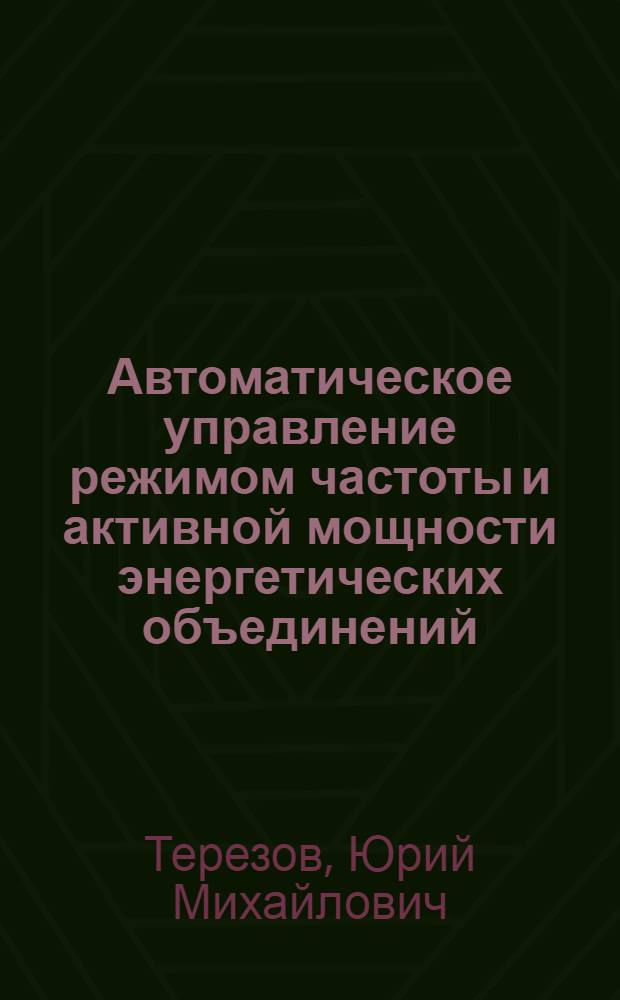 Автоматическое управление режимом частоты и активной мощности энергетических объединений

Терезов, Юрий Михайлович